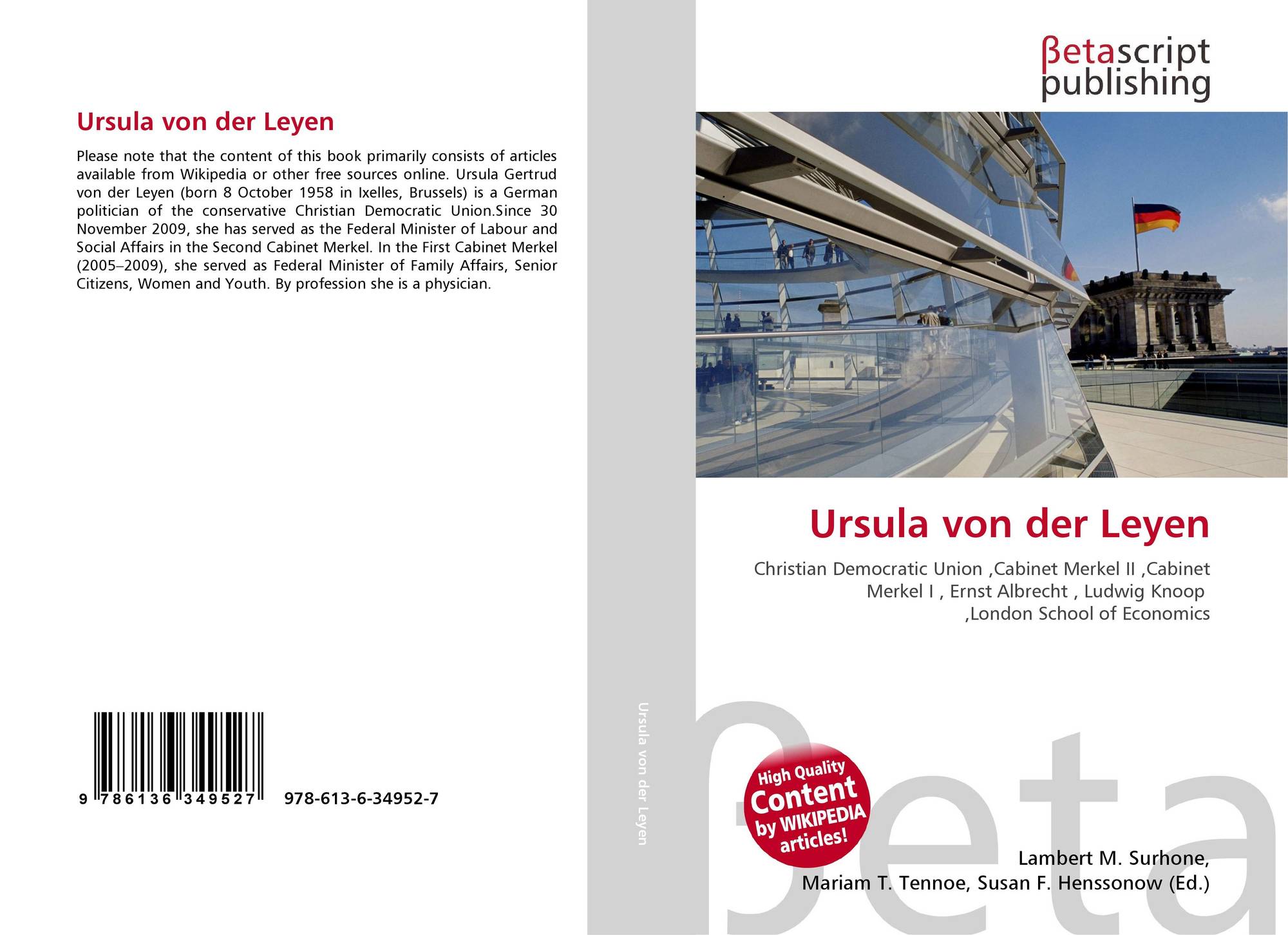 Ursula von der Leyen

Please note that the content of this book primarily consists of articles available from Wikipedia or other free sources online. Ursula Gertrud von der Leyen (born 8 October 1958 in Ixelles, Brussels) is a German politician of the conservative Christian Democratic Union.Since 30 November 2009, she has served as the Federal Minister of Labour and Social Affairs in the Second Cabinet Merkel. In the First Cabinet Merkel (2005–2009), she served as Federal Minister of Family Affairs, Senior Citizens, Women and Youth. By profession she is a physician.

9 786136 349527

978-613-6-34952-7

Ursula von der Leyen

βetascript publishing

Ursula von der Leyen

Christian Democratic Union ,Cabinet Merkel II ,Cabinet Merkel I , Ernst Albrecht , Ludwig Knoop ,London School of Economics

High Quality Content by WIKIPEDIA articles!

βeta

Lambert M. Surhone, Mariam T. Tennoe, Susan F. Henssonow (Ed.)